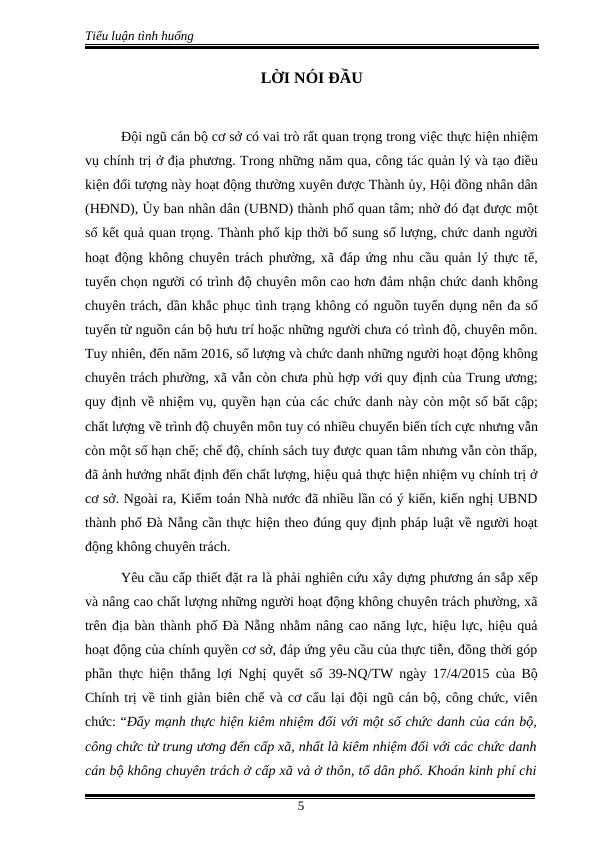 Tiểu luận tình huống

LỜI NÓI ĐẦU

Đội ngũ cán bộ cơ sở có vai trò rất quan trọng trong việc thực hiện nhiệm vụ chính trị ở địa phương. Trong những năm qua, công tác quản lý và tạo điều kiện đối tượng này hoạt động thường xuyên được Thành ủy, Hội đồng nhân dân (HĐND), Ủy ban nhân dân (UBND) thành phố quan tâm; nhờ đó đạt được một số kết quả quan trọng. Thành phố kịp thời bổ sung số lượng, chức danh người hoạt động không chuyên trách phường, xã đáp ứng nhu cầu quản lý thực tế, tuyển chọn người có trình độ chuyên môn cao hơn đảm nhận chức danh không chuyên trách, dần khắc phục tình trạng không có nguồn tuyển dụng nên đa số tuyển từ nguồn cán bộ hưu trí hoặc những người chưa có trình độ, chuyên môn. Tuy nhiên, đến năm 2016, số lượng và chức danh những người hoạt động không chuyên trách phường, xã vẫn còn chưa phù hợp với quy định của Trung ương; quy định về nhiệm vụ, quyền hạn của các chức danh này còn một số bất cập; chất lượng về trình độ chuyên môn tuy có nhiều chuyển biến tích cực nhưng vẫn còn một số hạn chế; chế độ, chính sách tuy được quan tâm nhưng vẫn còn thấp, đã ảnh hưởng nhất định đến chất lượng, hiệu quả thực hiện nhiệm vụ chính trị ở cơ sở. Ngoài ra, Kiểm toán Nhà nước đã nhiều lần có ý kiến, kiến nghị UBND thành phố Đà Nẵng cần thực hiện theo đúng quy định pháp luật về người hoạt động không chuyên trách.

Yêu cầu cấp thiết đặt ra là phải nghiên cứu xây dựng phương án sắp xếp và nâng cao chất lượng những người hoạt động không chuyên trách phường, xã trên địa bàn thành phố Đà Nẵng nhằm nâng cao năng lực, hiệu lực, hiệu quả hoạt động của chính quyền cơ sở, đáp ứng yêu cầu của thực tiễn, đồng thời góp phần thực hiện thắng lợi Nghị quyết số 39-NQ/TW ngày 17/4/2015 của Bộ Chính trị về tinh giản biên chế và cơ cấu lại đội ngũ cán bộ, công chức, viên chức: “Đẩy mạnh thực hiện kiêm nhiệm đối với một số chức danh của cán bộ, công chức từ trung ương đến cấp xã, nhất là kiêm nhiệm đối với các chức danh cán bộ không chuyên trách ở cấp xã và ở thôn, tổ dân phố. Khoán kinh phí chi

5